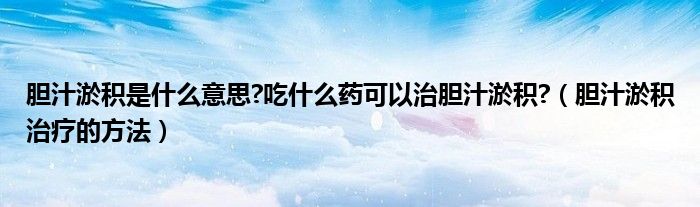 胆汁淤积是什么意思?吃什么药可以治胆汁淤积?（胆汁淤积治疗的方法）